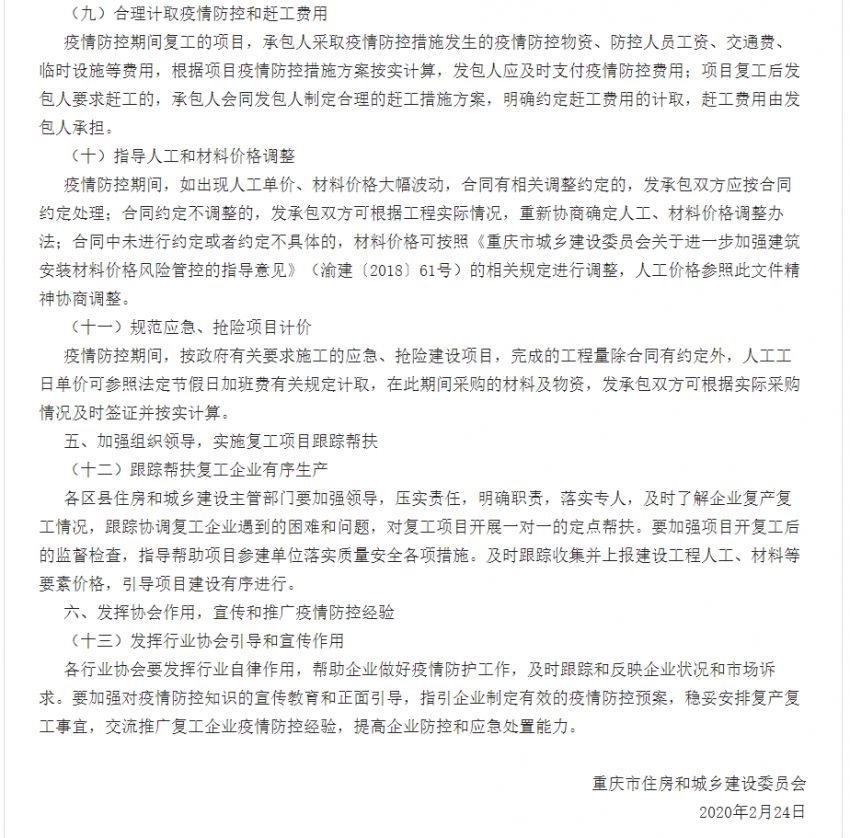 （九）合理计取疫情防控和赶工费用

疫情防控期间复工的项目，承包人采取疫情防控措施发生的疫情防控物资、防控人员工资、交通费、临时设施等费用，根据项目疫情防控措施方案按实计算，发包人应及时支付疫情防控费用；项目复工后发包人要求赶工的，承包人会同发包人制定合理的赶工措施方案，明确约定赶工费用的计取，赶工费用由发包人承担。

（十）指导人工和材料价格调整

疫情防控期间，如出现人工单价、材料价格大幅波动，合同有相关调整约定的，发承包双方应按合同约定处理；合同约定不调整的，发承包双方可根据工程实际情况，重新协商确定人工、材料价格调整办法；合同中未进行约定或者约定不具体的，材料价格可按照《重庆市城乡建设委员会关于进一步加强建筑安装材料价格风险管控的指导意见》（渝建〔2018〕61号）的相关规定进行调整，人工价格参照此文件精神协商调整。

（十一）规范应急、抢险项目计价

疫情防控期间，按政府有关要求施工的应急、抢险建设项目，完成的工程量除合同有约定外，人工工日单价可参照法定节假日加班费有关规定计取，在此期间采购的材料及物资，发承包双方可根据实际采购情况及时签证并按实计算。

五、加强组织领导，实施复工项目跟踪帮扶

（十二）跟踪帮扶复工企业有序生产

各区县住房和城乡建设主管部门要加强领导，压实责任，明确职责，落实专人，及时了解企业复产复工情况，跟踪协调复工企业遇到的困难和问题，对复工项目开展一对一的定点帮扶。要加强项目开复工后的监督检查，指导帮助项目参建单位落实质量安全各项措施。及时跟踪收集并上报建设工程人工、材料等要素价格，引导项目建设有序进行。

六、发挥协会作用，宣传和推广疫情防控经验

（十三）发挥行业协会引导和宣传作用

各行业协会要发挥行业自律作用，帮助企业做好疫情防护工作，及时跟踪和反映企业状况和市场诉求。要加强对疫情防控知识的宣传教育和正面引导，指引企业制定有效的疫情防控预案，稳妥安排复产复工事宜，交流推广复工企业疫情防控经验，提高企业防控和应急处置能力。

重庆市住房和城乡建设委员会
2020年2月24日